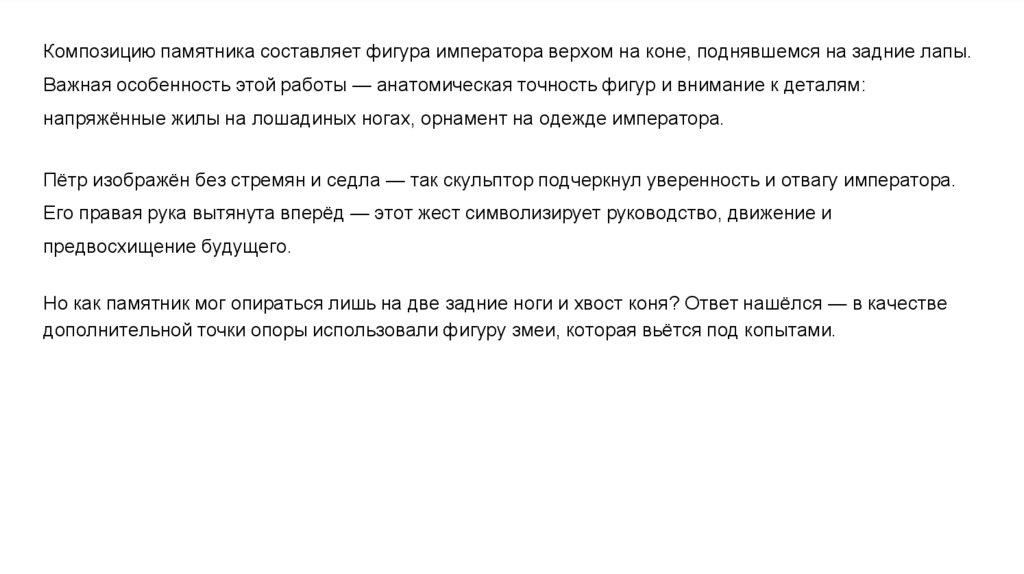 Композицию памятника составляет фигура императора верхом на коне, поднявшемся на задние лапы. Важная особенность этой работы — анатомическая точность фигур и внимание к деталям: напряжённые жилы на лошадиных ногах, орнамент на одежде императора.

Пётр изображён без стремян и седла — так скульптор подчеркнул уверенность и отвагу императора. Его правая рука вытянута вперёд — этот жест символизирует руководство, движение и предвосхищение будущего.

Но как памятник мог опираться лишь на две задние ноги и хвост коня? Ответ нашёлся — в качестве дополнительной точки опоры использовали фигуру змеи, которая вьётся под копытами.